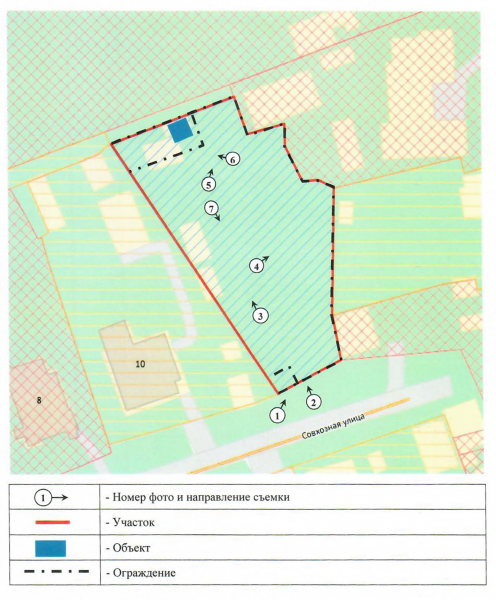 6
5
7
4
3
10
8
1
2
Совхозная улица

| | |
|---|---|
| 1 | - Номер фото и направление съемки |
| | - Участок |
| | - Объект |
| | - Ограждение |